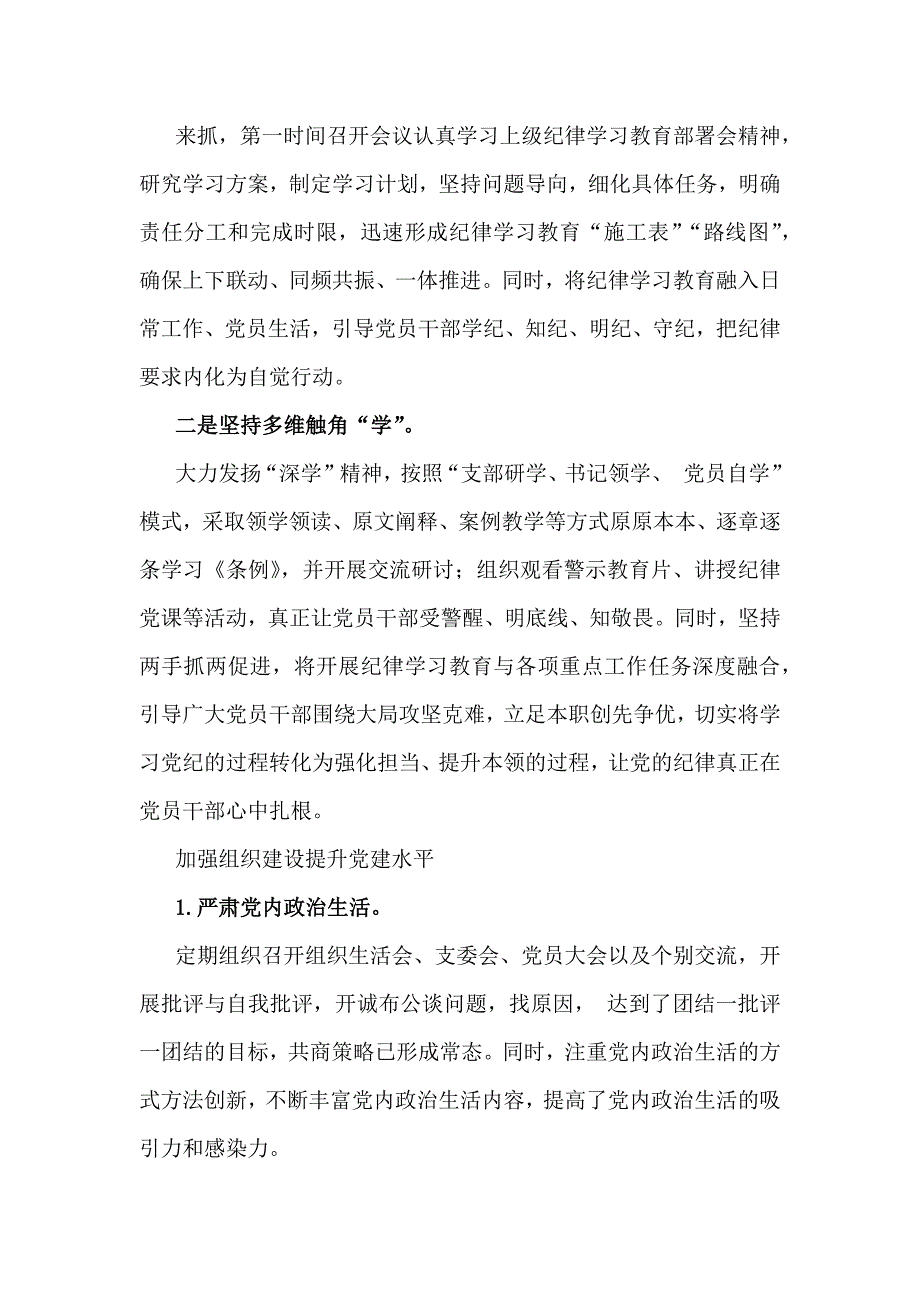 来抓，第一时间召开会议认真学习上级纪律学习教育部署会精神，研究学习方案，制定学习计划，坚持问题导向，细化具体任务，明确责任分工和完成时限，迅速形成纪律学习教育“施工表”“路线图”，确保上下联动、同频共振、一体推进。同时，将纪律学习教育融入日常工作、党员生活，引导党员干部学纪、知纪、明纪、守纪，把纪律要求内化为自觉行动。

二是坚持多维触角“学”。

大力发扬“深学”精神，按照“支部研学、书记领学、 党员自学”模式，采取领学领读、原文阐释、案例教学等方式原原本本、逐章逐条学习《条例》，并开展交流研讨；组织观看警示教育片、讲授纪律党课等活动，真正让党员干部受警醒、明底线、知敬畏。同时，坚持两手抓两促进，将开展纪律学习教育与各项重点工作任务深度融合，引导广大党员干部围绕大局攻坚克难，立足本职创先争优，切实将学习党纪的过程转化为强化担当、提升本领的过程，让党的纪律真正在党员干部心中扎根。

加强组织建设提升党建水平

1. 严肃党内政治生活。

定期组织召开组织生活会、支委会、党员大会以及个别交流，开展批评与自我批评，开诚布公谈问题，找原因， 达到了团结一批评一团结的目标，共商策略已形成常态。同时，注重党内政治生活的方式方法创新，不断丰富党内政治生活内容，提高了党内政治生活的吸引力和感染力。